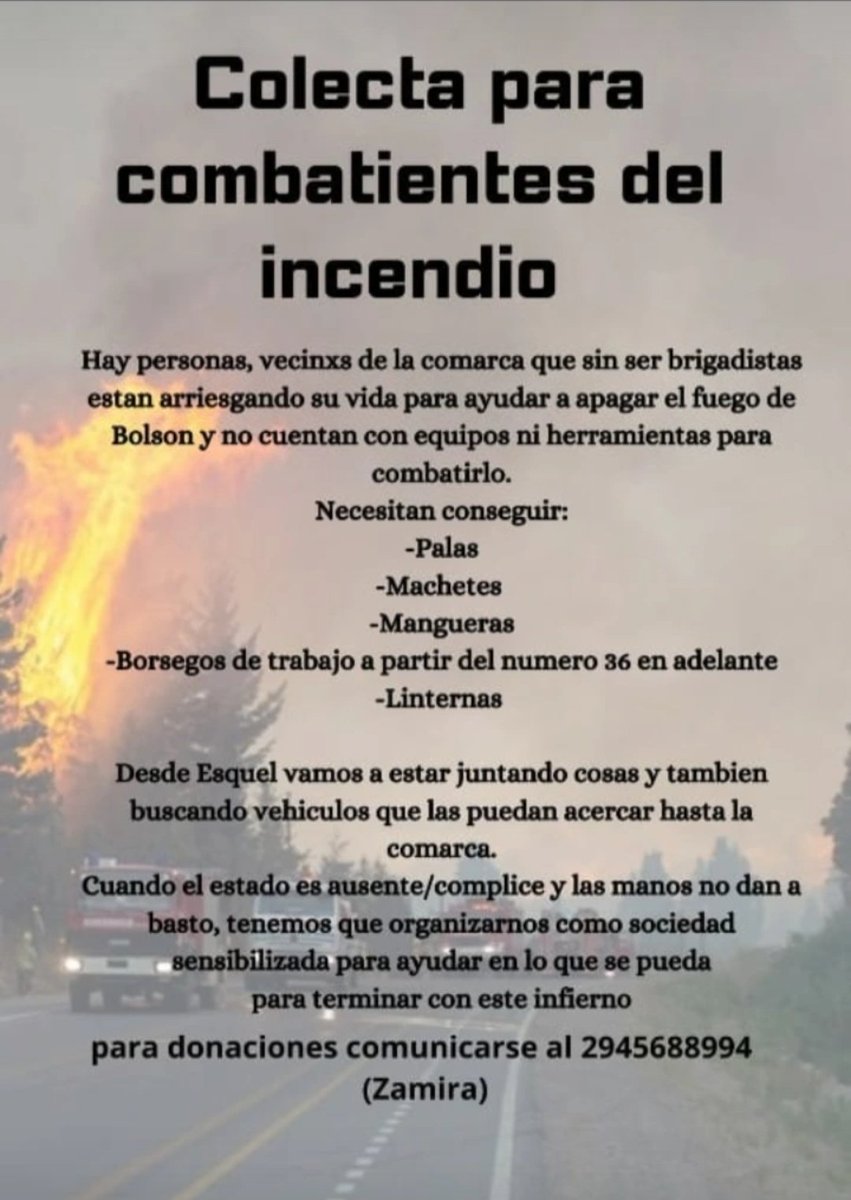 Colecta para combatientes del incendio

Hay personas, vecinxs de la comarca que sin ser brigadistas estan arriesgando su vida para ayudar a apagar el fuego de Bolson y no cuentan con equipos ni herramientas para combatirlo.

Necesitan conseguir:
-Palas
-Machetes
-Mangueras
-Borsegos de trabajo a partir del numero 36 en adelante
-Linternas

Desde Esquel vamos a estar juntando cosas y tambien buscando vehiculos que las puedan acercar hasta la comarca.

Cuando el estado es ausente/complice y las manos no dan a basto, tenemos que organizarnos como sociedad sensibilizada para ayudar en lo que se pueda para terminar con este infierno

para donaciones comunicarse al 2945688994
(Zamira)